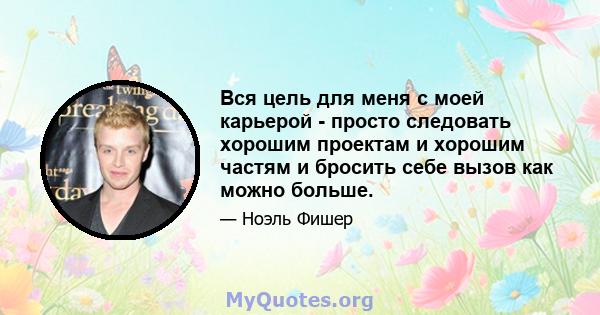 Вся цель для меня с моей карьерой - просто следовать хорошим проектам и хорошим частям и бросить себе вызов как можно больше.

— Ноэль Фишер

MyQuotes.org